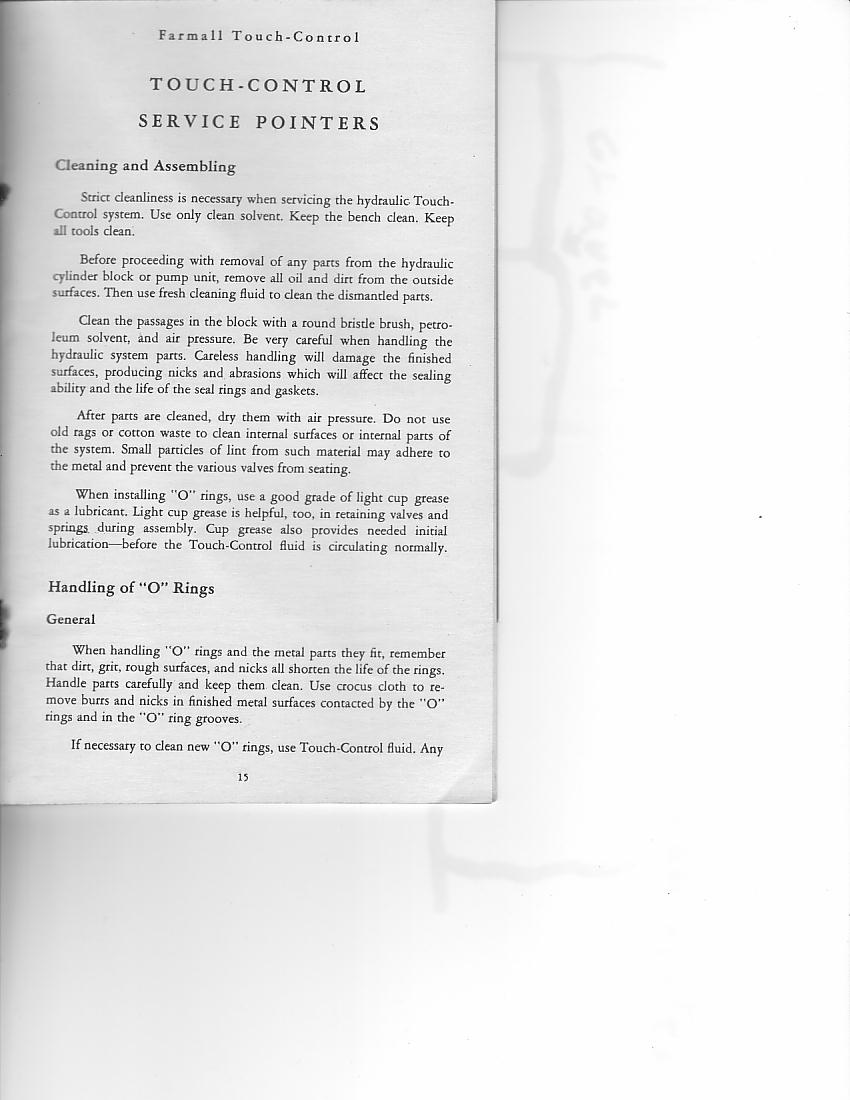 Farmall Touch-Control

TOUCH-CONTROL

SERVICE POINTERS

Cleaning and Assembling

Strict cleanliness is necessary when servicing the hydraulic Touch-Control system. Use only clean solvent. Keep the bench clean. Keep all tools clean.

Before proceeding with removal of any parts from the hydraulic cylinder block or pump unit, remove all oil and dirt from the outside surfaces. Then use fresh cleaning fluid to clean the dismantled parts.

Clean the passages in the block with a round bristle brush, petroleum solvent, and air pressure. Be very careful when handling the hydraulic system parts. Careless handling will damage the finished surfaces, producing nicks and abrasions which will affect the sealing ability and the life of the seal rings and gaskets.

After parts are cleaned, dry them with air pressure. Do not use old rags or cotton waste to clean internal surfaces or internal parts of the system. Small particles of lint from such material may adhere to the metal and prevent the various valves from seating.

When installing "O" rings, use a good grade of light cup grease as a lubricant. Light cup grease is helpful, too, in retaining valves and springs during assembly. Cup grease also provides needed initial lubrication—before the Touch-Control fluid is circulating normally.

Handling of "O" Rings

General

When handling "O" rings and the metal parts they fit, remember that dirt, grit, rough surfaces, and nicks all shorten the life of the rings. Handle parts carefully and keep them clean. Use crocus cloth to remove burrs and nicks in finished metal surfaces contacted by the "O" rings and in the "O" ring grooves.

If necessary to clean new "O" rings, use Touch-Control fluid. Any

15